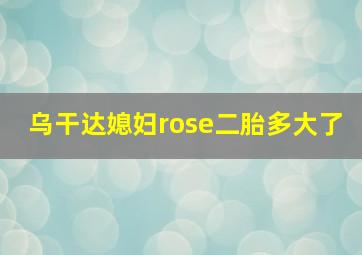 乌干达媳妇rose二胎多大了